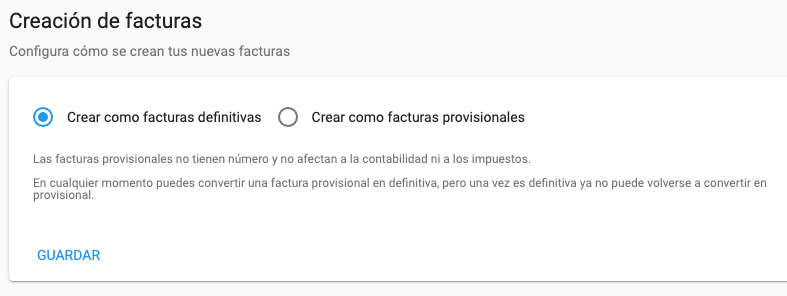 Creación de facturas

Configura cómo se crean tus nuevas facturas

Crear como facturas definitivas

Crear como facturas provisionales

Las facturas provisionales no tienen número y no afectan a la contabilidad ni a los impuestos.

En cualquier momento puedes convertir una factura provisional en definitiva, pero una vez es definitiva ya no puede volverse a convertir en provisional.

GUARDAR